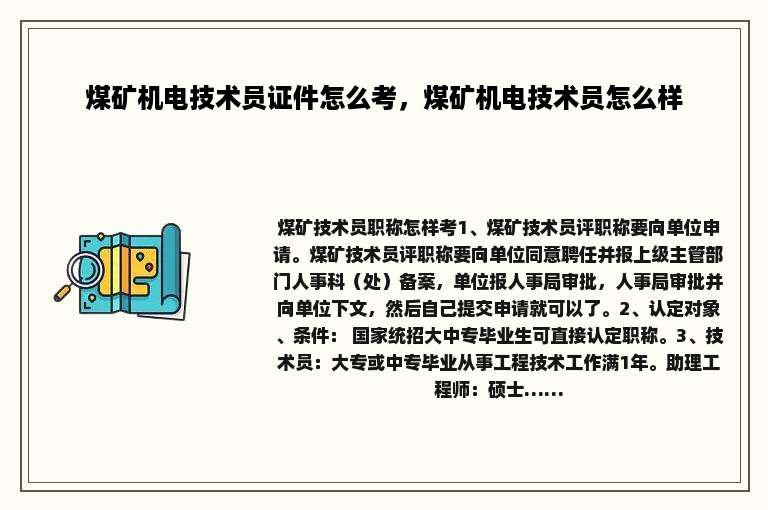 煤矿机电技术员证件怎么考，煤矿机电技术员怎么样

煤矿技术员职称怎样考1、煤矿技术员评职称要向单位申请。煤矿技术员评职称要向单位同意聘任并报上级主管部门人事科（处）备案，单位报人事局审批，人事局审批并向单位下文，然后自己提交申请就可以了。2、认定对象、条件： 国家统招大中专毕业生可直接认定职称。3、技术员：大专或中专毕业从事工程技术工作满1年。助理工程师：硕士……